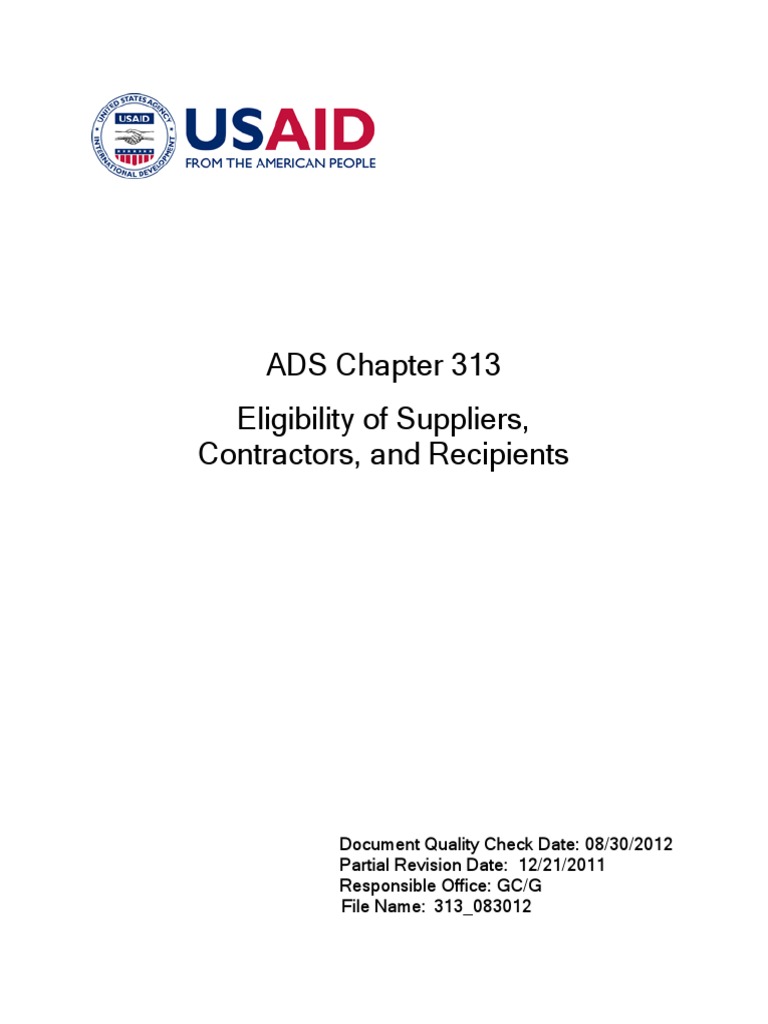 UNITED STATES AGENCY INTERNATIONAL DEVELOPMENT
USAID

USAID
FROM THE AMERICAN PEOPLE

ADS Chapter 313

Eligibility of Suppliers, Contractors, and Recipients

Document Quality Check Date: 08/30/2012
Partial Revision Date: 12/21/2011
Responsible Office: GC/G
File Name: 313_083012